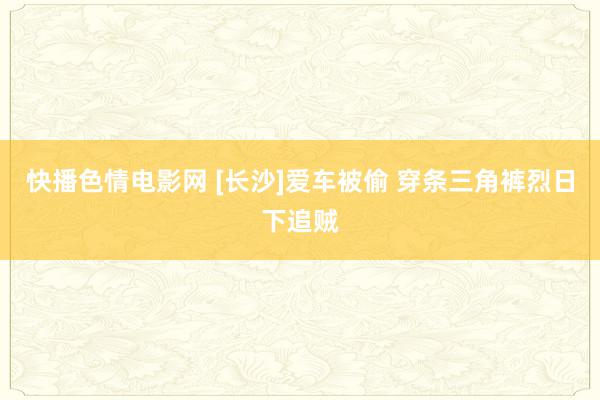 快播色情电影网 [长沙]爱车被偷 穿条三角裤烈日下追贼